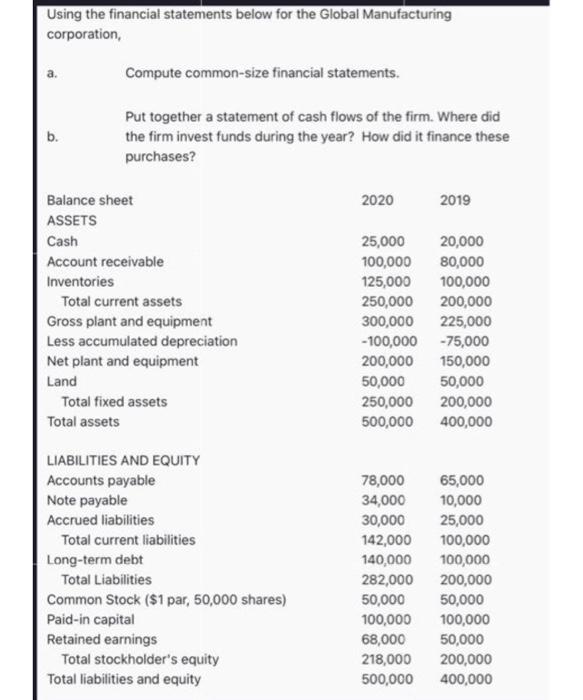 Using the financial statements below for the Global Manufacturing corporation,

a. Compute common-size financial statements.

b. Put together a statement of cash flows of the firm. Where did the firm invest funds during the year? How did it finance these purchases?

| Balance sheet | 2020 | 2019 |
|---|---|---|
| ASSETS | | |
| Cash | 25,000 | 20,000 |
| Account receivable | 100,000 | 80,000 |
| Inventories | 125,000 | 100,000 |
| Total current assets | 250,000 | 200,000 |
| Gross plant and equipment | 300,000 | 225,000 |
| Less accumulated depreciation | -100,000 | -75,000 |
| Net plant and equipment | 200,000 | 150,000 |
| Land | 50,000 | 50,000 |
| Total fixed assets | 250,000 | 200,000 |
| Total assets | 500,000 | 400,000 |
| LIABILITIES AND EQUITY | | |
| Accounts payable | 78,000 | 65,000 |
| Note payable | 34,000 | 10,000 |
| Accrued liabilities | 30,000 | 25,000 |
| Total current liabilities | 142,000 | 100,000 |
| Long-term debt | 140,000 | 100,000 |
| Total Liabilities | 282,000 | 200,000 |
| Common Stock ($1 par, 50,000 shares) | 50,000 | 50,000 |
| Paid-in capital | 100,000 | 100,000 |
| Retained earnings | 68,000 | 50,000 |
| Total stockholder's equity | 218,000 | 200,000 |
| Total liabilities and equity | 500,000 | 400,000 |